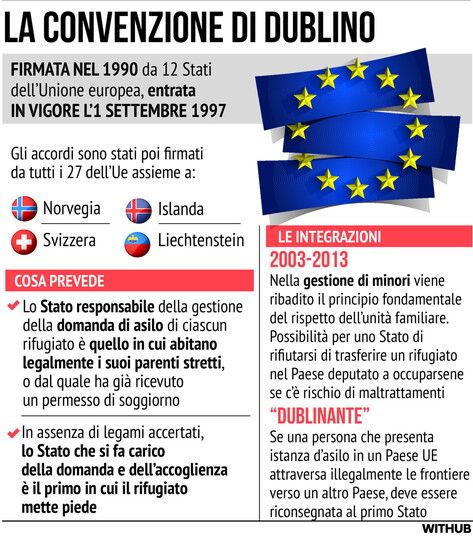 LA CONVENZIONE DI DUBLINO

FIRMATA NEL 1990 da 12 Stati dell'Unione europea, entrata IN VIGORE L'1 SETTEMBRE 1997

Gli accordi sono stati poi firmati da tutti i 27 dell'Ue assieme a:

Norvegia
Islanda
Svizzera
Liechtenstein

COSA PREVEDE

Lo Stato responsabile della gestione della domanda di asilo di ciascun rifugiato è quello in cui abitano legalmente i suoi parenti stretti, o dal quale ha già ricevuto un permesso di soggiorno

In assenza di legami accertati, lo Stato che si fa carico della domanda e dell'accoglienza è il primo in cui il rifugiato mette piede

LE INTEGRAZIONI

2003-2013

Nella gestione di minori viene ribadito il principio fondamentale del rispetto dell'unità familiare. Possibilità per uno Stato di rifiutarsi di trasferire un rifugiato nel Paese deputato a occuparsene se c'è rischio di maltrattamenti

"DUBLINANTE"

Se una persona che presenta istanza d'asilo in un Paese UE attraversa illegalmente le frontiere verso un altro Paese, deve essere riconsegnata al primo Stato

WITHUB